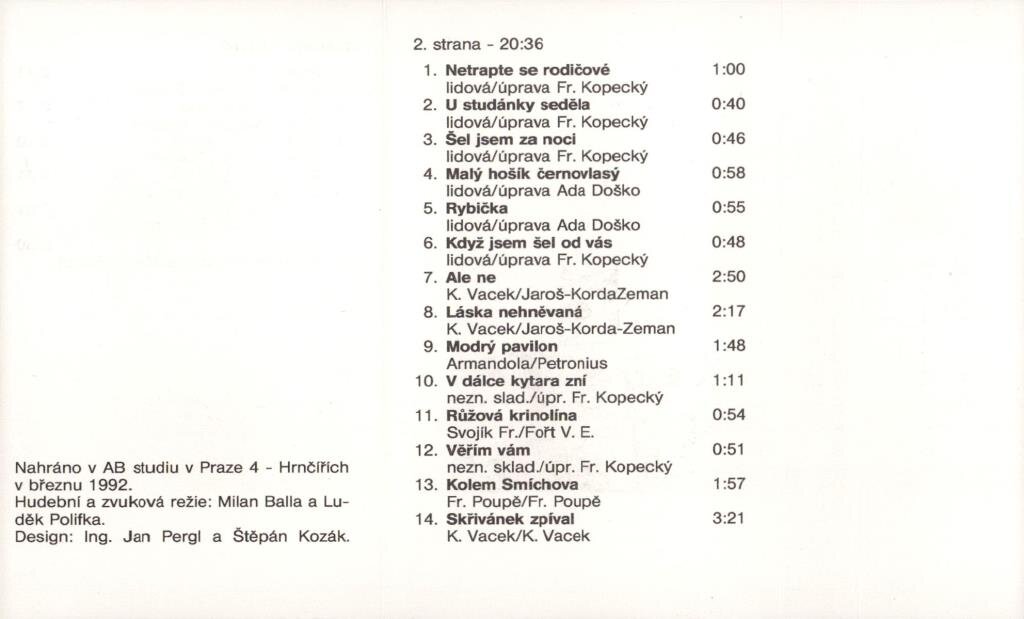 Nahráno v AB studiu v Praze 4 - Hrnčířích v březnu 1992.
Hudební a zvuková režie: Milan Balla a Luděk Polifka.
Design: Ing. Jan Pergl a Štěpán Kozák.

2. strana - 20:36

1. Netrapte se rodičové 1:00
lidová/úprava Fr. Kopecký
2. U studánky seděla 0:40
lidová/úprava Fr. Kopecký
3. Šel jsem za noci 0:46
lidová/úprava Fr. Kopecký
4. Malý hošík černovlasý 0:58
lidová/úprava Ada Doško
5. Rybička 0:55
lidová/úprava Ada Doško
6. Když jsem šel od vás 0:48
lidová/úprava Fr. Kopecký
7. Ale ne 2:50
K. Vacek/Jaroš-KordaZeman
8. Láska nehněvaná 2:17
K. Vacek/Jaroš-Korda-Zeman
9. Modrý pavilon 1:48
Armandola/Petronius
10. V dálce kytara zní 1:11
nezn. slad./úpr. Fr. Kopecký
11. Růžová krinolína 0:54
Svojík Fr./Fořt V. E.
12. Věřím vám 0:51
nezn. sklad./úpr. Fr. Kopecký
13. Kolem Smíchova 1:57
Fr. Poupě/Fr. Poupě
14. Skřivánek zpíval 3:21
K. Vacek/K. Vacek